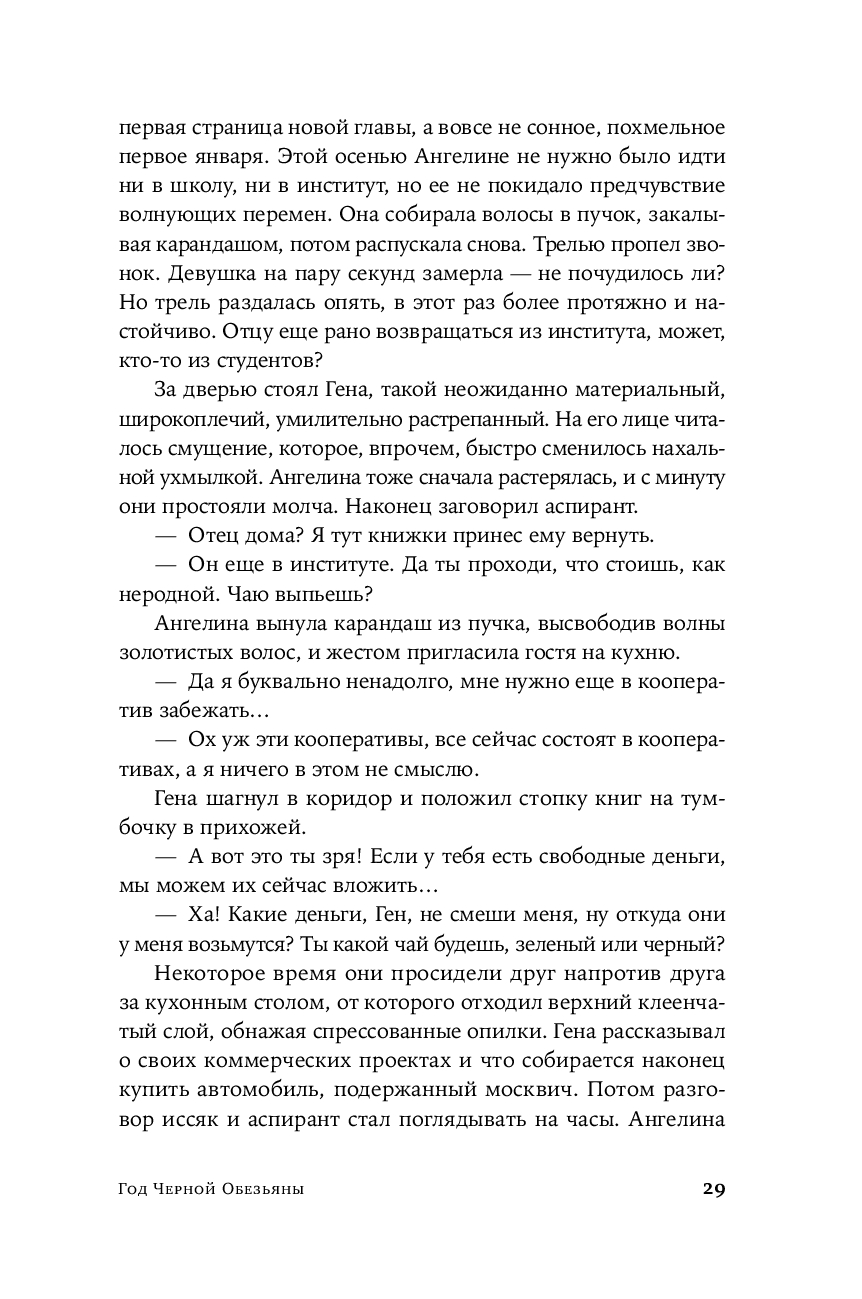 первая страница новой главы, а вовсе не сонное, похмельное первое января. Этой осенью Ангелине не нужно было идти ни в школу, ни в институт, но ее не покидало предчувствие волнующих перемен. Она собирала волосы в пучок, закалывая карандашом, потом распускала снова. Трелью пропел звонок. Девушка на пару секунд замерла — не почудилось ли? Но трель раздалась опять, в этот раз более протяжно и настойчиво. Отцу еще рано возвращаться из института, может, кто-то из студентов?

За дверью стоял Гена, такой неожиданно материальный, широкоплечий, умилительно растрепанный. На его лице читалось смущение, которое, впрочем, быстро сменилось нахальной ухмылкой. Ангелина тоже сначала растерялась, и с минуту они простояли молча. Наконец заговорил аспирант.

— Отец дома? Я тут книжки принес ему вернуть.

— Он еще в институте. Да ты проходи, что стоишь, как неродной. Чаю выпьешь?

Ангелина вынула карандаш из пучка, высвободив волны золотистых волос, и жестом пригласила гостя на кухню.

— Да я буквально ненадолго, мне нужно еще в кооператив забежать…

— Ох уж эти кооперативы, все сейчас состоят в кооперативах, а я ничего в этом не смыслю.

Гена шагнул в коридор и положил стопку книг на тумбочку в прихожей.

— А вот это ты зря! Если у тебя есть свободные деньги, мы можем их сейчас вложить…

— Ха! Какие деньги, Ген, не смеши меня, ну откуда они у меня возьмутся? Ты какой чай будешь, зеленый или черный?

Некоторое время они просидели друг напротив друга за кухонным столом, от которого отходил верхний клеенчатый слой, обнажая спрессованные опилки. Гена рассказывал о своих коммерческих проектах и что собирается наконец купить автомобиль, подержанный москвич. Потом разговор иссяк и аспирант стал поглядывать на часы. Ангелина

Год Черной Обезьяны 29